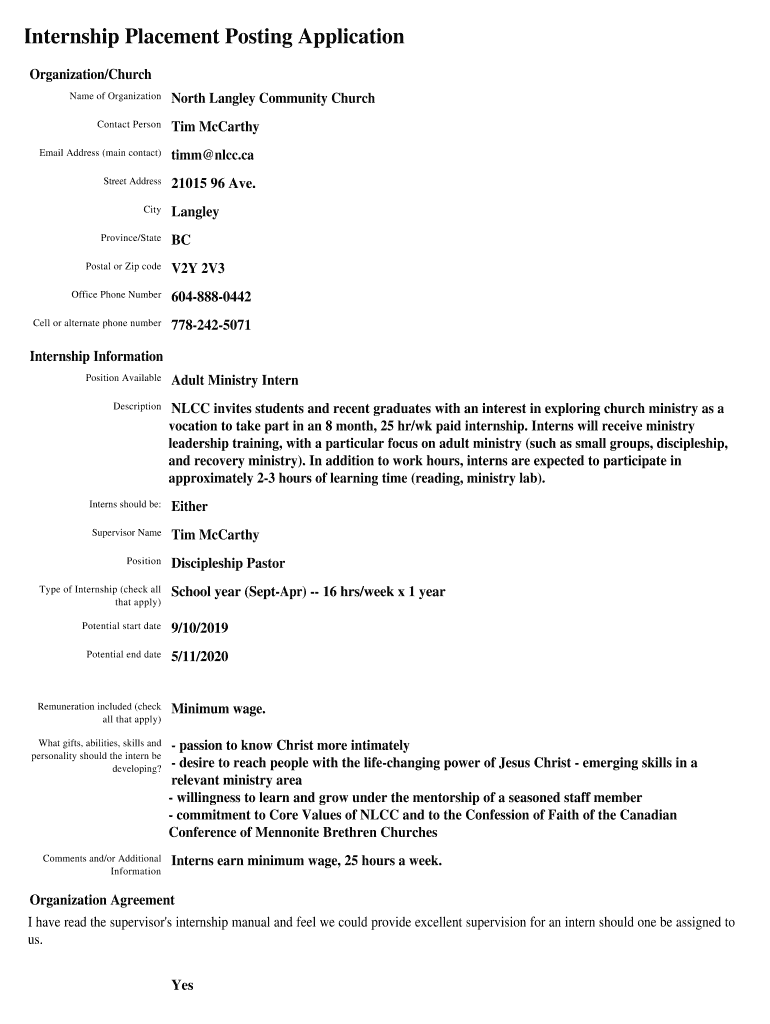 Internship Placement Posting Application

Organization/Church

Name of Organization North Langley Community Church

Contact Person Tim McCarthy

Email Address (main contact) timm@nlcc.ca

Street Address 21015 96 Ave.

City Langley

Province/State BC

Postal or Zip code V2Y 2V3

Office Phone Number 604-888-0442

Cell or alternate phone number 778-242-5071

Internship Information

Position Available Adult Ministry Intern

Description NLCC invites students and recent graduates with an interest in exploring church ministry as a vocation to take part in an 8 month, 25 hr/wk paid internship. Interns will receive ministry leadership training, with a particular focus on adult ministry (such as small groups, discipleship, and recovery ministry). In addition to work hours, interns are expected to participate in approximately 2-3 hours of learning time (reading, ministry lab).

Interns should be: Either

Supervisor Name Tim McCarthy

Position Discipleship Pastor

Type of Internship (check all that apply) School year (Sept-Apr) -- 16 hrs/week x 1 year

Potential start date 9/10/2019

Potential end date 5/11/2020

Remuneration included (check all that apply) Minimum wage.

What gifts, abilities, skills and personality should the intern be developing? - passion to know Christ more intimately
- desire to reach people with the life-changing power of Jesus Christ - emerging skills in a relevant ministry area
- willingness to learn and grow under the mentorship of a seasoned staff member
- commitment to Core Values of NLCC and to the Confession of Faith of the Canadian Conference of Mennonite Brethren Churches

Comments and/or Additional Information Interns earn minimum wage, 25 hours a week.

Organization Agreement

I have read the supervisor's internship manual and feel we could provide excellent supervision for an intern should one be assigned to us.

Yes